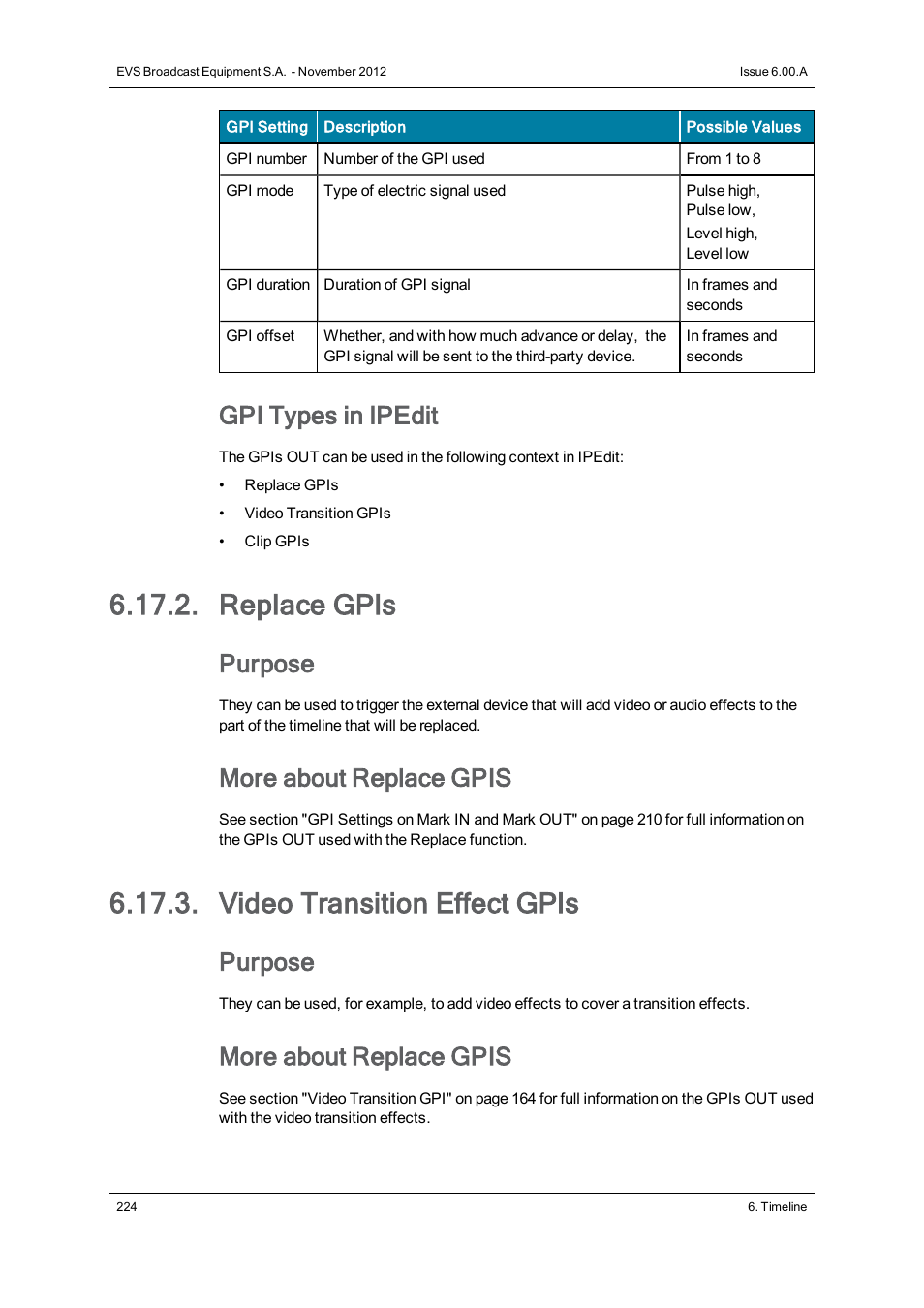 EVS Broadcast Equipment S.A. - November 2012

Issue 6.00.A

| GPI Setting | Description | Possible Values |
|---|---|---|
| GPI number | Number of the GPI used | From 1 to 8 |
| GPI mode | Type of electric signal used | Pulse high, Pulse low, Level high, Level low |
| GPI duration | Duration of GPI signal | In frames and seconds |
| GPI offset | Whether, and with how much advance or delay, the GPI signal will be sent to the third-party device. | In frames and seconds |

GPI Types in IPEdit

The GPIs OUT can be used in the following context in IPEdit:

• Replace GPIs
• Video Transition GPIs
• Clip GPIs

6.17.2. Replace GPIs

Purpose

They can be used to trigger the external device that will add video or audio effects to the part of the timeline that will be replaced.

More about Replace GPIS

See section "GPI Settings on Mark IN and Mark OUT" on page 210 for full information on the GPIs OUT used with the Replace function.

6.17.3. Video Transition Effect GPIs

Purpose

They can be used, for example, to add video effects to cover a transition effects.

More about Replace GPIS

See section "Video Transition GPI" on page 164 for full information on the GPIs OUT used with the video transition effects.

224

6. Timeline